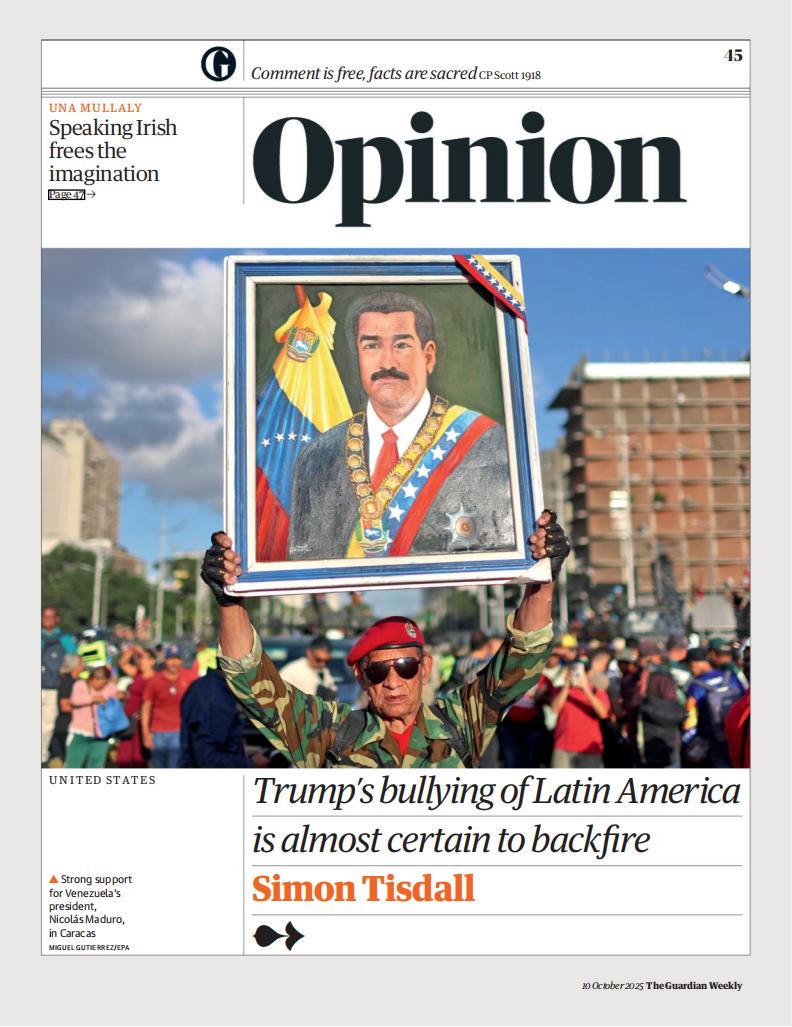 G

Comment is free, facts are sacred CP Scott 1918

45

UNA MULLALY
Speaking Irish frees the imagination
Page 47 →

Opinion

UNITED STATES

▲ Strong support for Venezuela's president, Nicolás Maduro, in Caracas
MIGUEL GUTIERREZ/EPA

Trump's bullying of Latin America is almost certain to backfire

Simon Tisdall

10 October 2025 The Guardian Weekly